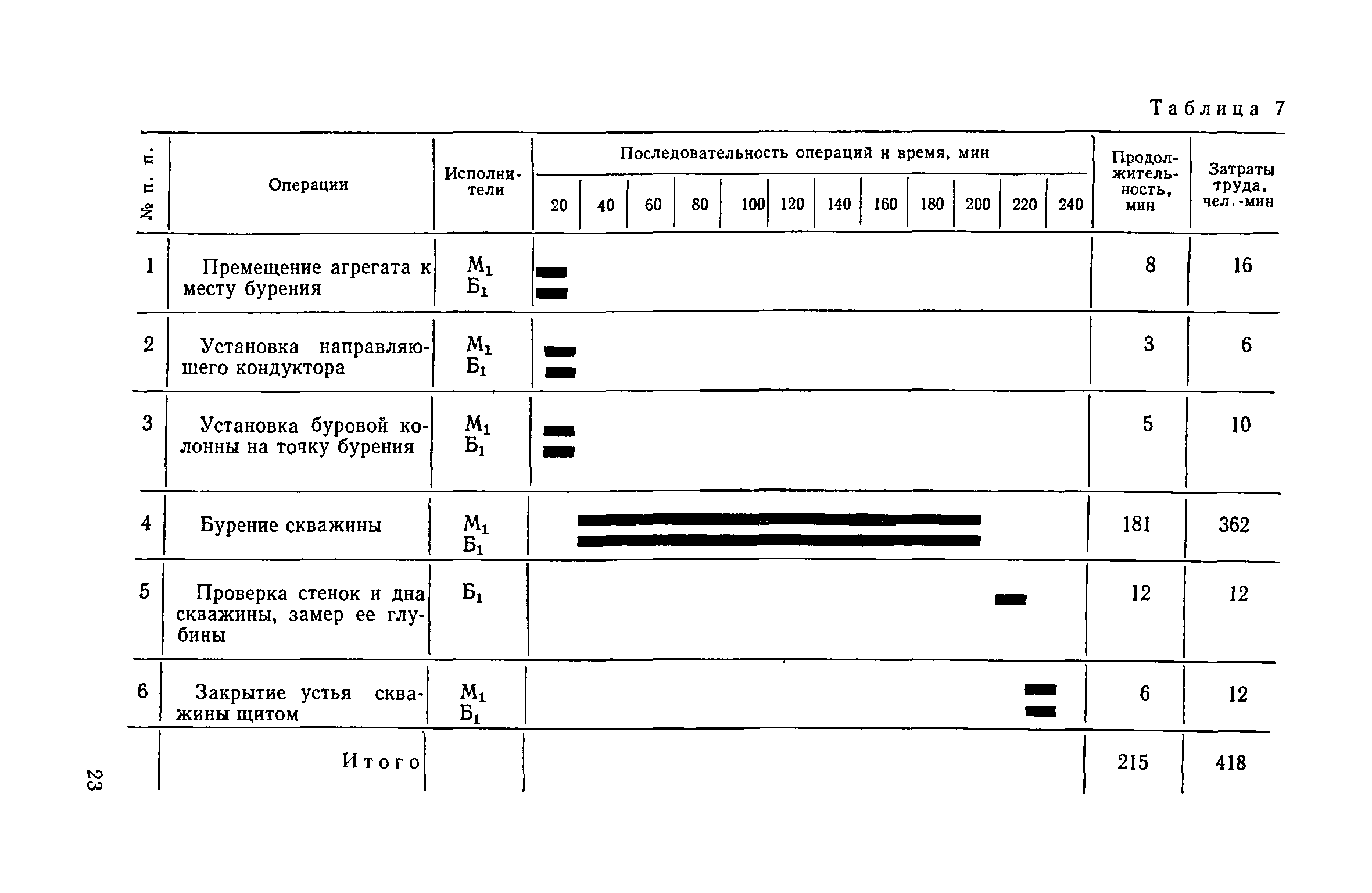 Таблица 7

| № п. п. | Операции | Исполнители | Последовательность операций и время, мин 20 40 60 80 100 120 140 160 180 200 220 240 | Продолжительность, мин | Затраты труда, чел.-мин |
|---|---|---|---|---|---|
| 1 | Премещение агрегата к месту бурения | $М_1$ $Б_1$ | | 8 | 16 |
| 2 | Установка направляющего кондуктора | $М_1$ $Б_1$ | | 3 | 6 |
| 3 | Установка буровой колонны на точку бурения | $М_1$ $Б_1$ | | 5 | 10 |
| 4 | Бурение скважины | $М_1$ $Б_1$ | | 181 | 362 |
| 5 | Проверка стенок и дна скважины, замер ее глубины | $Б_1$ | | 12 | 12 |
| 6 | Закрытие устья скважины щитом | $М_1$ $Б_1$ | | 6 | 12 |
| | Итого | | | 215 | 418 |

23